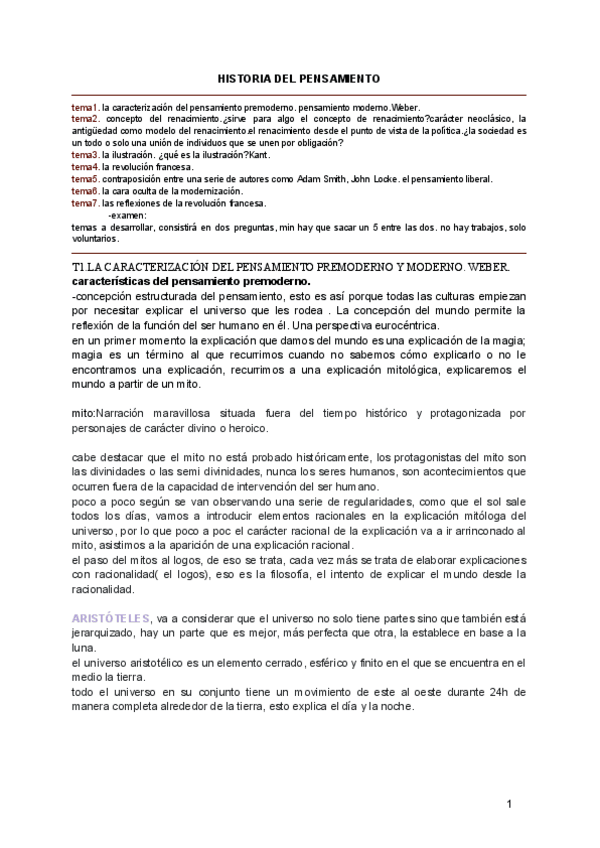 HISTORIA DEL PENSAMIENTO

tema1. la caracterización del pensamiento premoderno. pensamiento moderno.Weber.
tema2. concepto del renacimiento.¿sirve para algo el concepto de renacimiento?carácter neoclásico, la antigüedad como modelo del renacimiento.el renacimiento desde el punto de vista de la política.¿la sociedad es un todo o solo una unión de individuos que se unen por obligación?
tema3. la ilustración. ¿qué es la ilustración?Kant.
tema4. la revolución francesa.
tema5. contraposición entre una serie de autores como Adam Smith, John Locke. el pensamiento liberal.
tema6. la cara oculta de la modernización.
tema7. las reflexiones de la revolución francesa.
-examen:
temas a desarrollar, consistirá en dos preguntas, min hay que sacar un 5 entre las dos. no hay trabajos, solo voluntarios.

T1.LA CARACTERIZACIÓN DEL PENSAMIENTO PREMODERNO Y MODERNO. WEBER.
características del pensamiento premoderno.
-concepción estructurada del pensamiento, esto es así porque todas las culturas empiezan por necesitar explicar el universo que les rodea . La concepción del mundo permite la reflexión de la función del ser humano en él. Una perspectiva eurocéntrica.
en un primer momento la explicación que damos del mundo es una explicación de la magia; magia es un término al que recurrimos cuando no sabemos cómo explicarlo o no le encontramos una explicación, recurrimos a una explicación mitológica, explicaremos el mundo a partir de un mito.

mito:Narración maravillosa situada fuera del tiempo histórico y protagonizada por personajes de carácter divino o heroico.

cabe destacar que el mito no está probado históricamente, los protagonistas del mito son las divinidades o las semi divinidades, nunca los seres humanos, son acontecimientos que ocurren fuera de la capacidad de intervención del ser humano.
poco a poco según se van observando una serie de regularidades, como que el sol sale todos los días, vamos a introducir elementos racionales en la explicación mitóloga del universo, por lo que poco a poc el carácter racional de la explicación va a ir arrinconado al mito, asistimos a la aparición de una explicación racional.
el paso del mitos al logos, de eso se trata, cada vez más se trata de elaborar explicaciones con racionalidad( el logos), eso es la filosofía, el intento de explicar el mundo desde la racionalidad.

ARISTÓTELES, va a considerar que el universo no solo tiene partes sino que también está jerarquizado, hay un parte que es mejor, más perfecta que otra, la establece en base a la luna.
el universo aristotélico es un elemento cerrado, esférico y finito en el que se encuentra en el medio la tierra.
todo el universo en su conjunto tiene un movimiento de este al oeste durante 24h de manera completa alrededor de la tierra, esto explica el día y la noche.

1